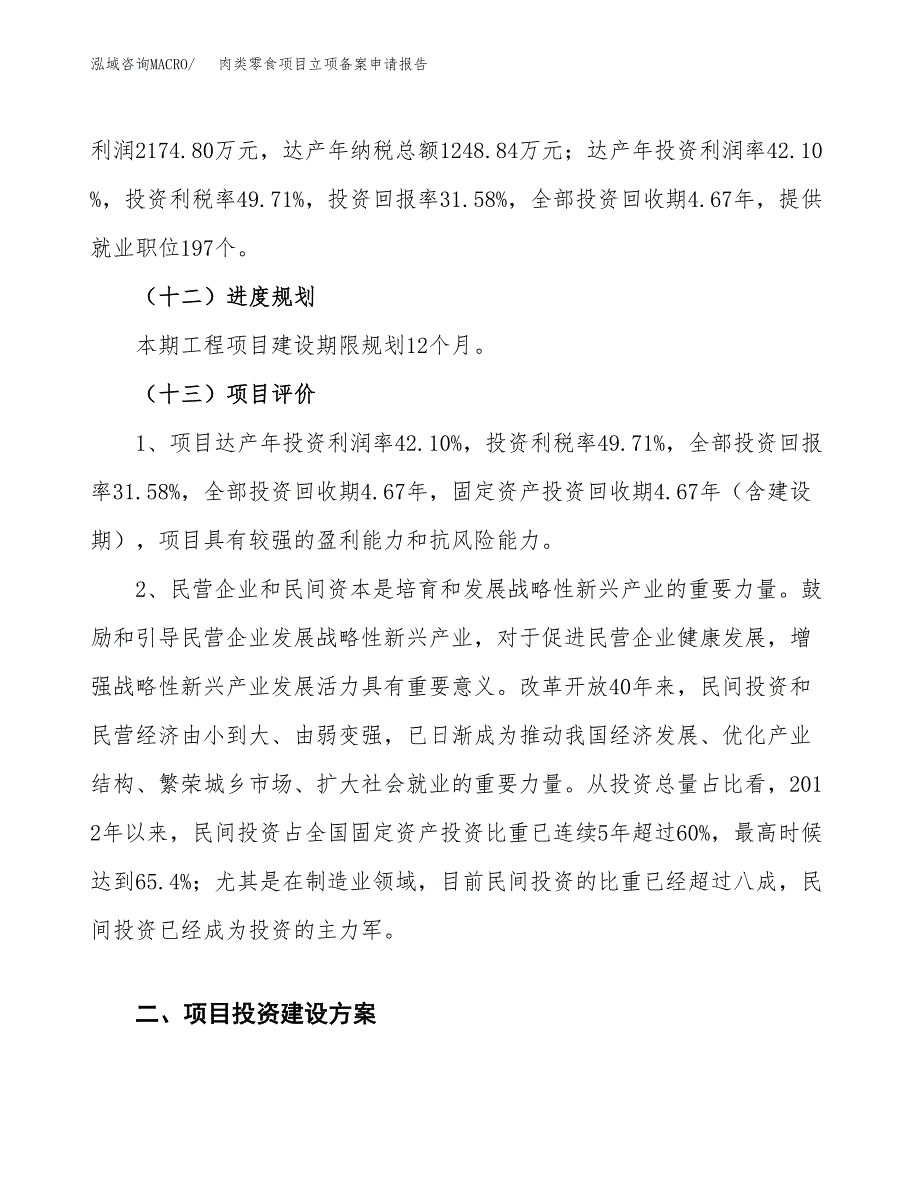 泓域咨询MACRO/　肉类零食项目立项备案申请报告

利润2174.80万元，达产年纳税总额1248.84万元；达产年投资利润率42.10%，投资利税率49.71%，投资回报率31.58%，全部投资回收期4.67年，提供就业职位197个。

（十二）进度规划

本期工程项目建设期限规划12个月。

（十三）项目评价

1、项目达产年投资利润率42.10%，投资利税率49.71%，全部投资回报率31.58%，全部投资回收期4.67年，固定资产投资回收期4.67年（含建设期），项目具有较强的盈利能力和抗风险能力。

2、民营企业和民间资本是培育和发展战略性新兴产业的重要力量。鼓励和引导民营企业发展战略性新兴产业，对于促进民营企业健康发展，增强战略性新兴产业发展活力具有重要意义。改革开放40年来，民间投资和民营经济由小到大、由弱变强，已日渐成为推动我国经济发展、优化产业结构、繁荣城乡市场、扩大社会就业的重要力量。从投资总量占比看，2012年以来，民间投资占全国固定资产投资比重已连续5年超过60%，最高时候达到65.4%；尤其是在制造业领域，目前民间投资的比重已经超过八成，民间投资已经成为投资的主力军。

二、项目投资建设方案